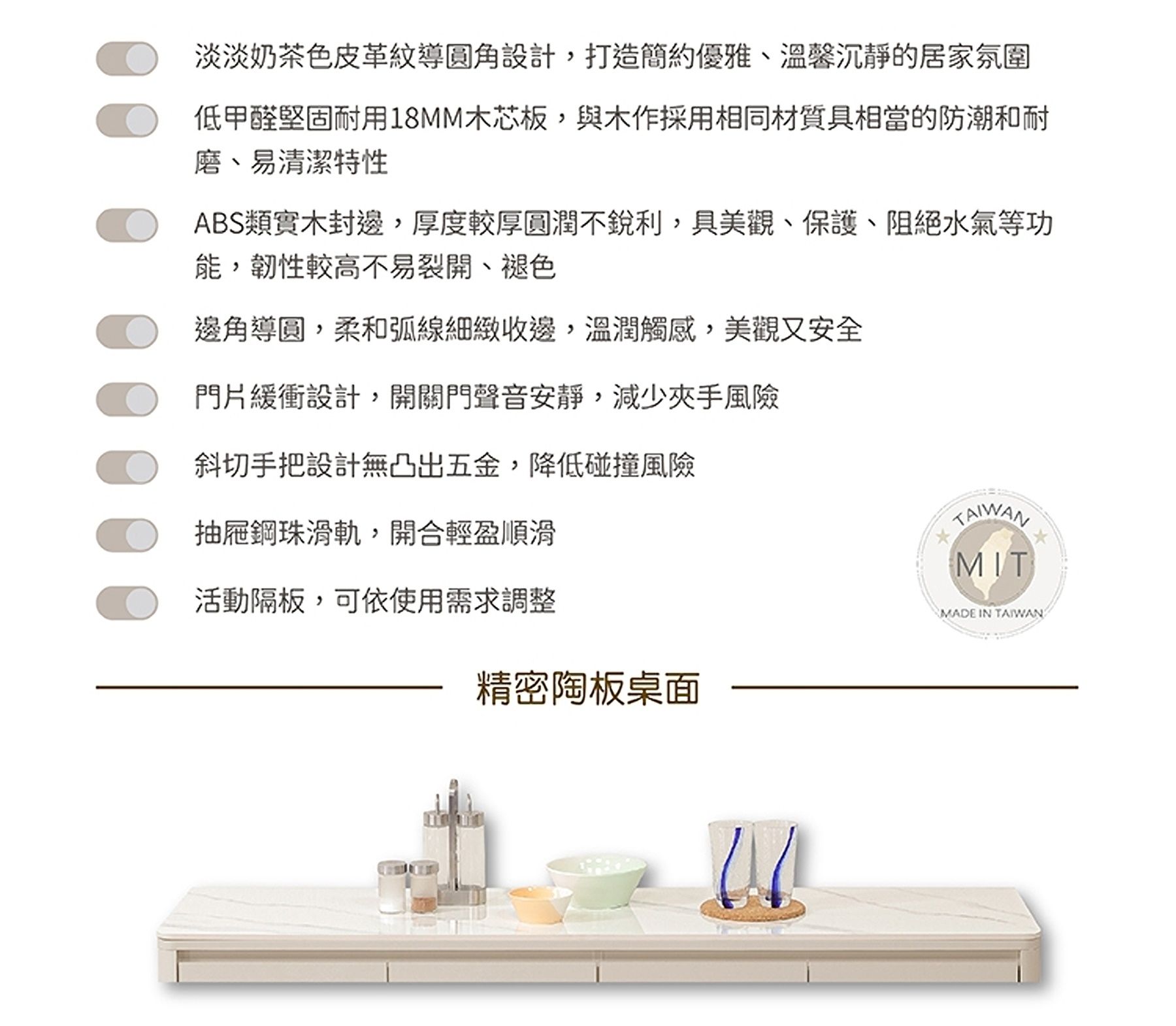 淡淡奶茶色皮革紋導圓角設計，打造簡約優雅、溫馨沉靜的居家氛圍

低甲醛堅固耐用18MM木芯板，與木作採用相同材質具相當的防潮和耐磨、易清潔特性

ABS類實木封邊，厚度較厚圓潤不銳利，具美觀、保護、阻絕水氣等功能，韌性較高不易裂開、褪色

邊角導圓，柔和弧線細緻收邊，溫潤觸感，美觀又安全

門片緩衝設計，開關門聲音安靜，減少夾手風險

斜切手把設計無凸出五金，降低碰撞風險

抽屜鋼珠滑軌，開合輕盈順滑

活動隔板，可依使用需求調整

TAIWAN
MIT
MADE IN TAIWAN

精密陶板桌面